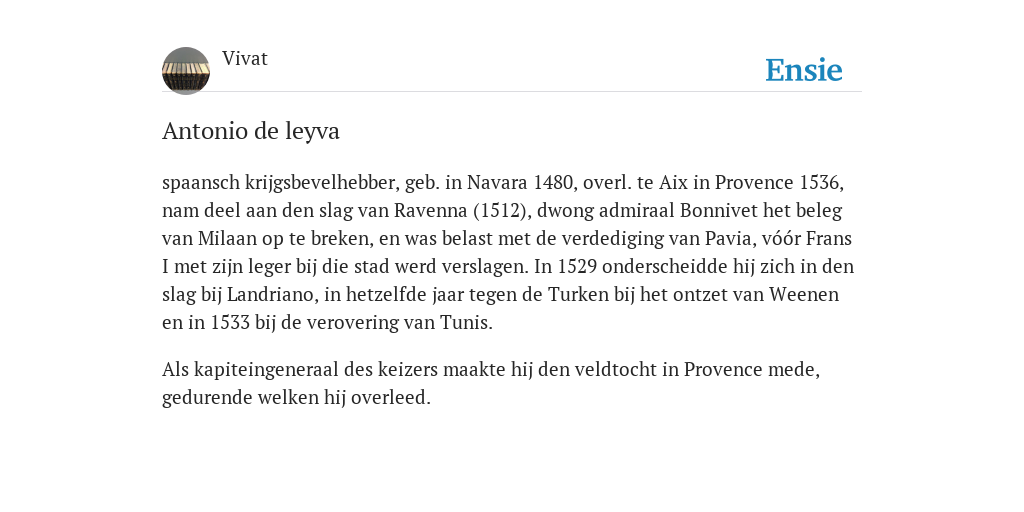 Vivat

Ensie

Antonio de leyva

spaansch krijgsbevelhebber, geb. in Navara 1480, overl. te Aix in Provence 1536, nam deel aan den slag van Ravenna (1512), dwong admiraal Bonnivet het beleg van Milaan op te breken, en was belast met de verdediging van Pavia, vóór Frans I met zijn leger bij die stad werd verslagen. In 1529 onderscheidde hij zich in den slag bij Landriano, in hetzelfde jaar tegen de Turken bij het ontzet van Weenen en in 1533 bij de verovering van Tunis.

Als kapiteingeneraal des keizers maakte hij den veldtocht in Provence mede, gedurende welken hij overleed.